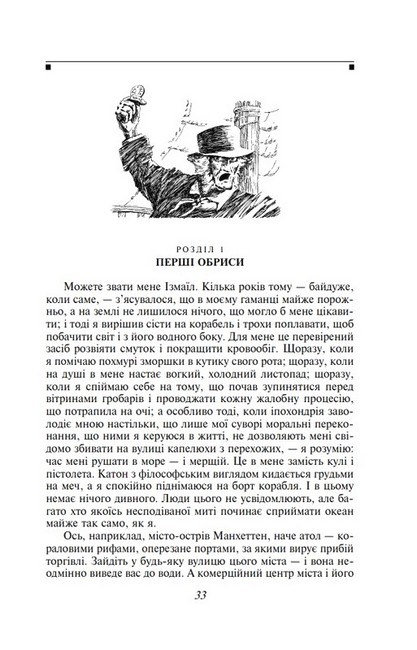 РОЗДІЛ 1
ПЕРШІ ОБРИСИ

Можете звати мене Ізмаїл. Кілька років тому — байдуже, коли саме, — з'ясувалося, що в моєму гаманці майже порожньо, а на землі не лишилося нічого, що могло б мене цікавити; і тоді я вирішив сісти на корабель і трохи поплавати, щоб побачити світ і з його водного боку. Для мене це перевірений засіб розвіяти смуток і покращити кровообіг. Щоразу, коли я помічаю похмурі зморшки в кутику свого рота; щоразу, коли на душі в мене настає вогкий, холодний листопад; щоразу, коли я спіймаю себе на тому, що почав зупинятися перед вітринами гробарів і проводжати кожну жалобну процесію, що потрапила на очі; а особливо тоді, коли іпохондрія заволодіє мною настільки, що лише мої суворі моральні переконання, що ними я керуюся в житті, не дозволяють мені свідомо збивати на вулиці капелюхи з перехожих, — я розумію: час мені рушати в море — і мерщій. Це в мене замість кулі і пістолета. Катон з філософським виглядом кидається грудьми на меч, а я спокійно піднімаюся на борт корабля. І в цьому немає нічого дивного. Люди цього не усвідомлюють, але багато хто якоїсь несподіваної миті починає сприймати океан майже так само, як я.

Ось, наприклад, місто-острів Манхеттен, наче атол — кораловими рифами, оперезане портами, за якими вирує прибій торгівлі. Зайдіть у будь-яку вулицю цього міста — і вона неодмінно виведе вас до води. А комерційний центр міста і його

33